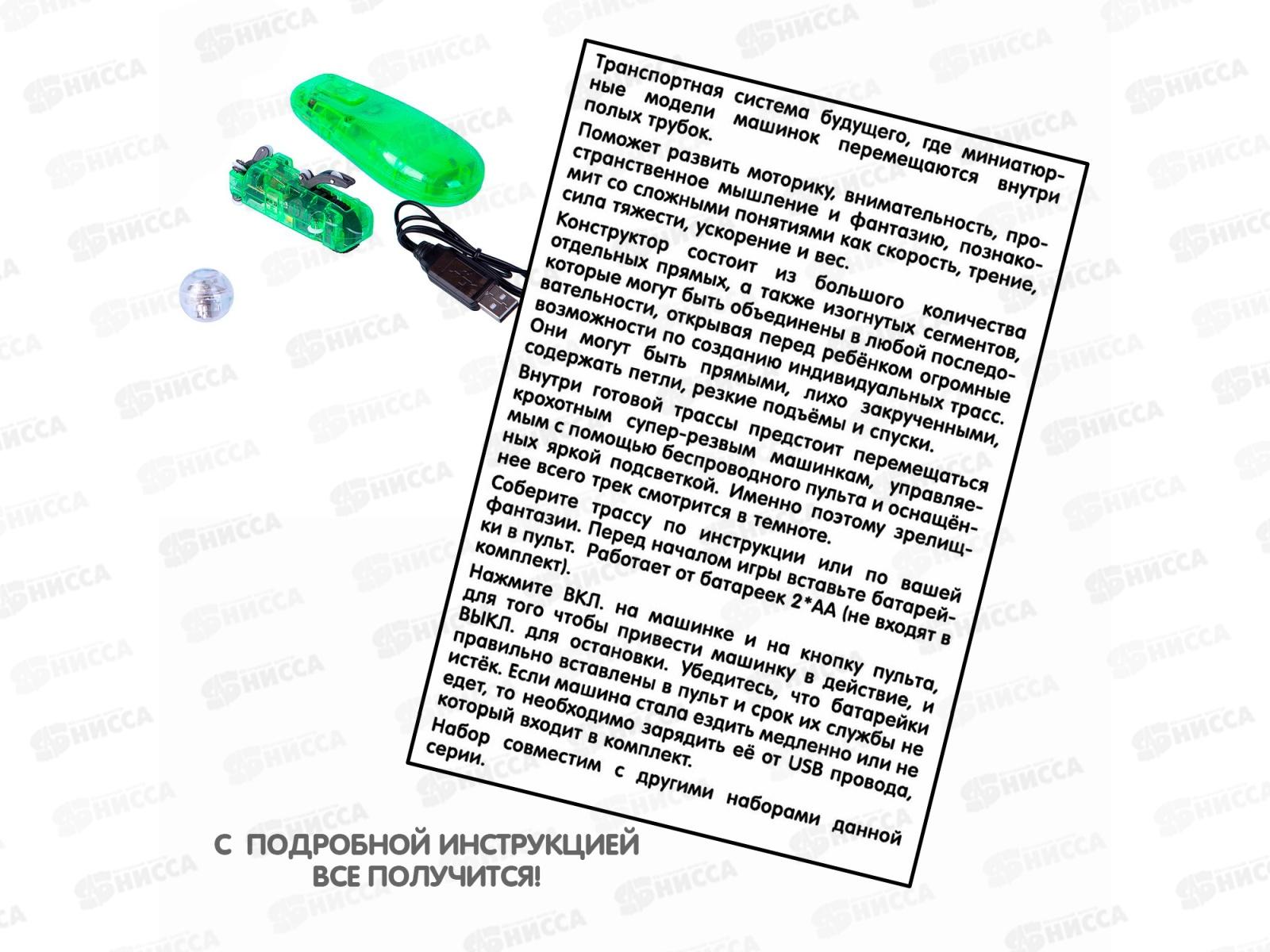 Транспортная система будущего, где миниатюрные модели машинок перемещаются внутри полых трубок.

Поможет развить моторику, внимательность, пространственное мышление и фантазию, познакомит со сложными понятиями как скорость, трение, сила тяжести, ускорение и вес.

Конструктор состоит из большого количества отдельных прямых, а также изогнутых сегментов, которые могут быть объединены в любой последовательности, открывая перед ребёнком огромные возможности по созданию индивидуальных трасс. Они могут быть прямыми, лихо закрученными, содержать петли, резкие подъёмы и спуски.

Внутри готовой трассы предстоит перемещаться крохотным супер-резвым машинкам, управляемым с помощью беспроводного пульта и оснащённых яркой подсветкой. Именно поэтому зрелищнее всего трек смотрится в темноте.

Соберите трассу по инструкции или по вашей фантазии. Перед началом игры вставьте батарейки в пульт. Работает от батареек 2*АА (не входят в комплект).

Нажмите ВКЛ. на машинке и на кнопку пульта, для того чтобы привести машинку в действие, и ВЫКЛ. для остановки. Убедитесь, что батарейки правильно вставлены в пульт и срок их службы не истёк. Если машина стала ездить медленно или не едет, то необходимо зарядить её от USB провода, который входит в комплект.

Набор совместим с другими наборами данной серии.

С ПОДРОБНОЙ ИНСТРУКЦИЕЙ
ВСЕ ПОЛУЧИТСЯ!

НИССА